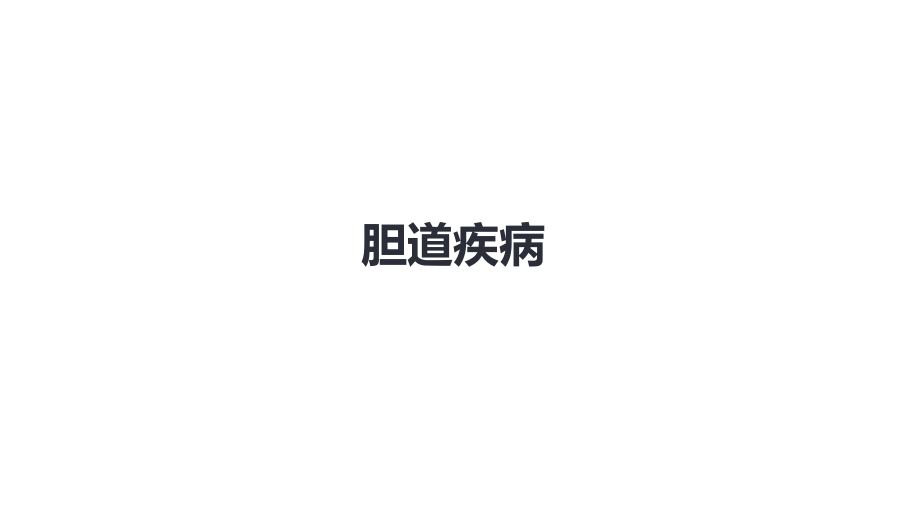 胆道疾病